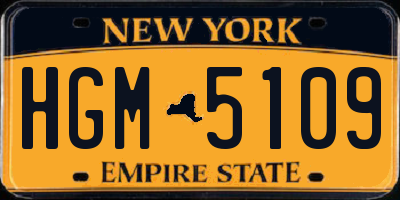 NEW YORK

HGM 5109

EMPIRE STATE